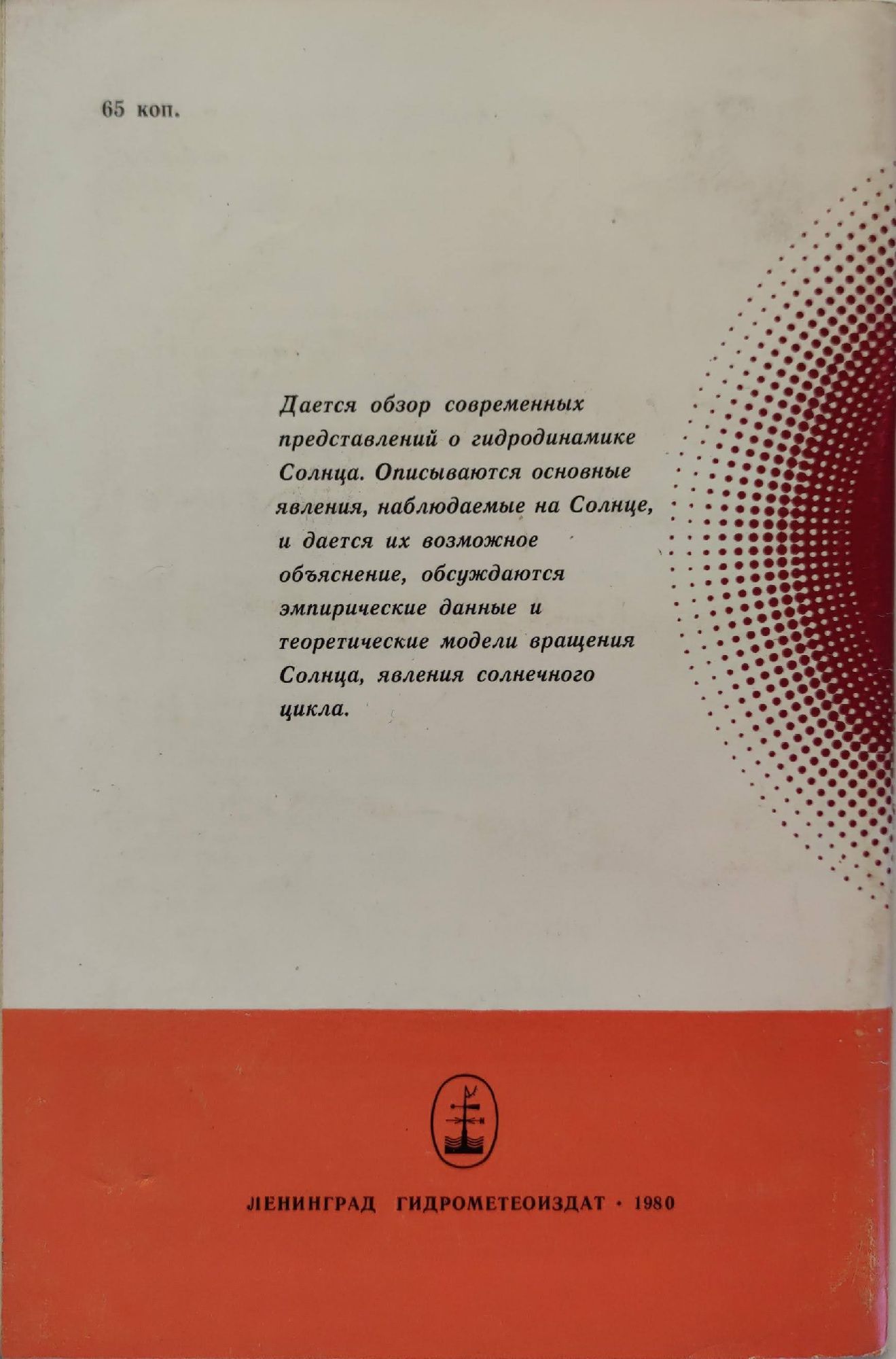 65 коп.

Дается обзор современных представлений о гидродинамике Солнца. Описываются основные явления, наблюдаемые на Солнце, и дается их возможное объяснение, обсуждаются эмпирические данные и теоретические модели вращения Солнца, явления солнечного цикла.

ЛЕНИНГРАД ГИДРОМЕТЕОИЗДАТ · 1980